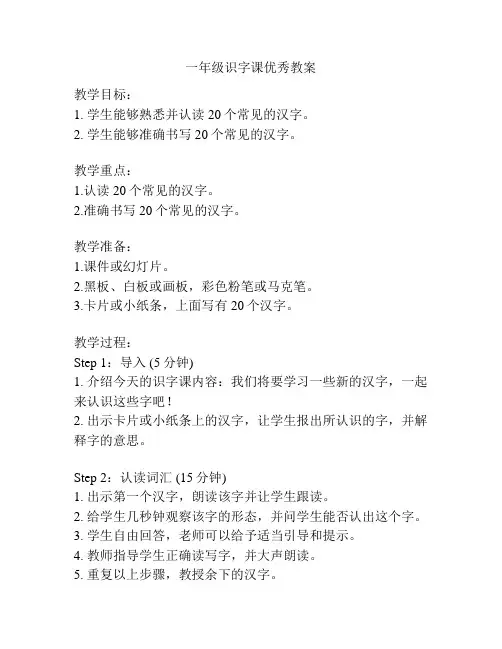 一年级识字课优秀教案

教学目标：
1. 学生能够熟悉并认读 20 个常见的汉字。
2. 学生能够准确书写 20 个常见的汉字。

教学重点：
1.认读 20 个常见的汉字。
2.准确书写 20 个常见的汉字。

教学准备：
1.课件或幻灯片。
2.黑板、白板或画板，彩色粉笔或马克笔。
3.卡片或小纸条，上面写有 20 个汉字。

教学过程：
Step 1：导入 (5 分钟)
1. 介绍今天的识字课内容：我们将要学习一些新的汉字，一起来认识这些字吧！
2. 出示卡片或小纸条上的汉字，让学生报出所认识的字，并解释字的意思。

Step 2：认读词汇 (15 分钟)
1. 出示第一个汉字，朗读该字并让学生跟读。
2. 给学生几秒钟观察该字的形态，并问学生能否认出这个字。
3. 学生自由回答，老师可以给予适当引导和提示。
4. 教师指导学生正确读写字，并大声朗读。
5. 重复以上步骤，教授余下的汉字。